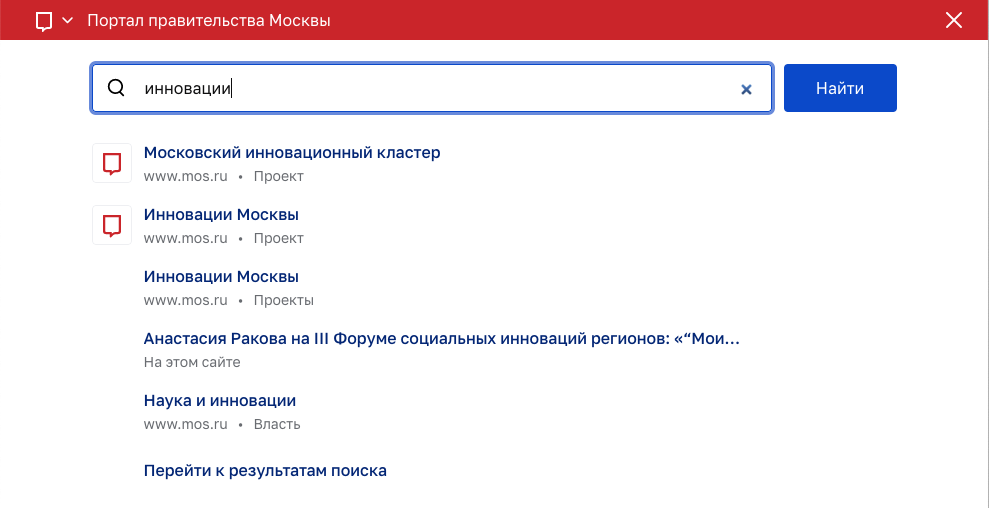 Портал правительства Москвы

инновации

Найти

Московский инновационный кластер
www.mos.ru • Проект

Инновации Москвы
www.mos.ru • Проект

Инновации Москвы
www.mos.ru • Проекты

Анастасия Ракова на III Форуме социальных инноваций регионов: «“Мои…
На этом сайте

Наука и инновации
www.mos.ru • Власть

Перейти к результатам поиска